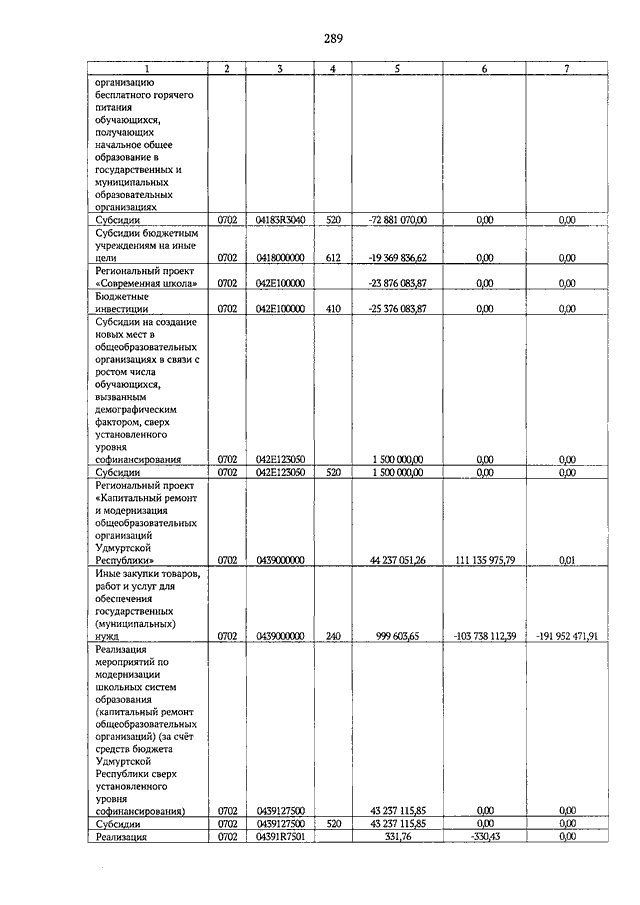 289

| 1 | 2 | 3 | 4 | 5 | 6 | 7 |
|---|---|---|---|---|---|---|
| организацию бесплатного горячего питания обучающихся, получающих начальное общее образование в государственных и муниципальных образовательных организациях | | | | | | |
| Субсидии | 0702 | 04183R3040 | 520 | -72 881 070,00 | 0,00 | 0,00 |
| Субсидии бюджетным учреждениям на иные цели | 0702 | 0418000000 | 612 | -19 369 836,62 | 0,00 | 0,00 |
| Региональный проект «Современная школа» | 0702 | 042E100000 | | -23 876 083,87 | 0,00 | 0,00 |
| Бюджетные инвестиции | 0702 | 042E100000 | 410 | -25 376 083,87 | 0,00 | 0,00 |
| Субсидии на создание новых мест в общеобразовательных организациях в связи с ростом числа обучающихся, вызванным демографическим фактором, сверх установленного уровня софинансирования | 0702 | 042E123050 | | 1 500 000,00 | 0,00 | 0,00 |
| Субсидии | 0702 | 042E123050 | 520 | 1 500 000,00 | 0,00 | 0,00 |
| Региональный проект «Капитальный ремонт и модернизация общеобразовательных организаций Удмуртской Республики» | 0702 | 0439000000 | | 44 237 051,26 | 111 135 975,79 | 0,01 |
| Иные закупки товаров, работ и услуг для обеспечения государственных (муниципальных) нужд | 0702 | 0439000000 | 240 | 999 603,65 | -103 738 112,39 | -191 952 471,91 |
| Реализация мероприятий по модернизации школьных систем образования (капитальный ремонт общеобразовательных организаций) (за счёт средств бюджета Удмуртской Республики сверх установленного уровня софинансирования) | 0702 | 0439127500 | | 43 237 115,85 | 0,00 | 0,00 |
| Субсидии | 0702 | 0439127500 | 520 | 43 237 115,85 | 0,00 | 0,00 |
| Реализация | 0702 | 04391R7501 | | 331,76 | -330,43 | 0,00 |